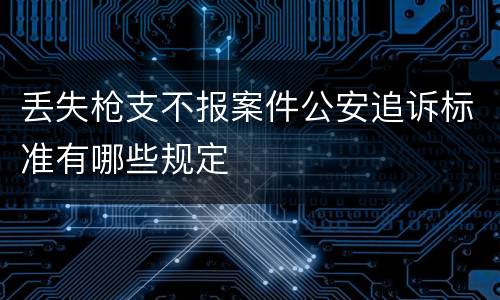 丢失枪支不报案件公安追诉标准有哪些规定